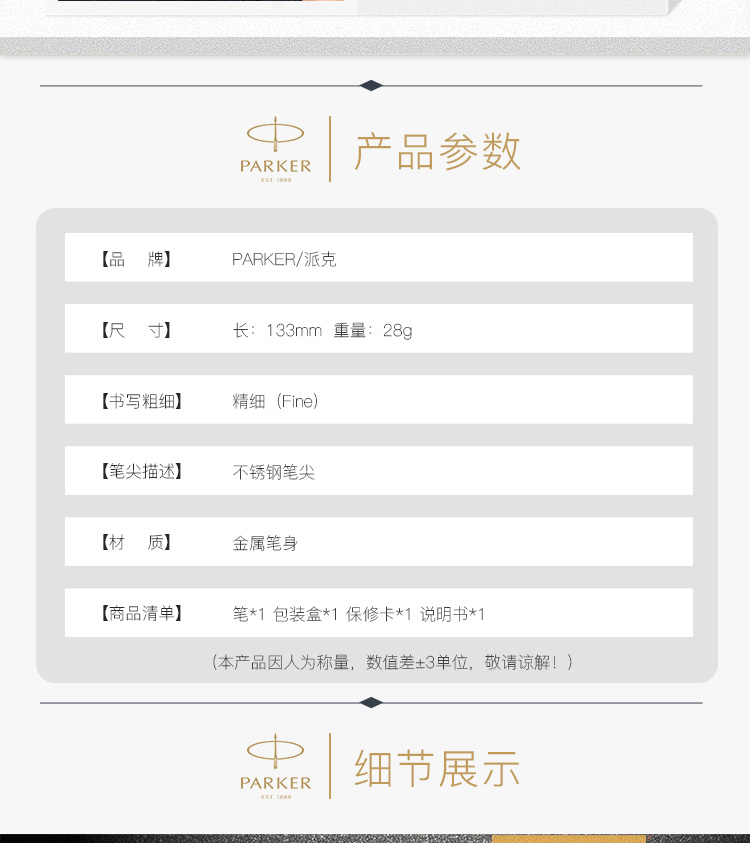 PARKER
EST. 1888

产品参数

【品 牌】 PARKER/派克

【尺 寸】 长：133mm 重量：28g

【书写粗细】 精细（Fine）

【笔尖描述】 不锈钢笔尖

【材 质】 金属笔身

【商品清单】 笔*1 包装盒*1 保修卡*1 说明书*1

（本产品因人为称量，数值差±3单位，敬请谅解！）

PARKER
EST. 1888

细节展示